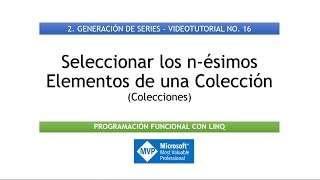 2. GENERACIÓN DE SERIES - VIDEOTUTORIAL NO. 16

Seleccionar los n-ésimos Elementos de una Colección
(Colecciones)

PROGRAMACIÓN FUNCIONAL CON LINQ

MVP Microsoft® Most Valuable Professional